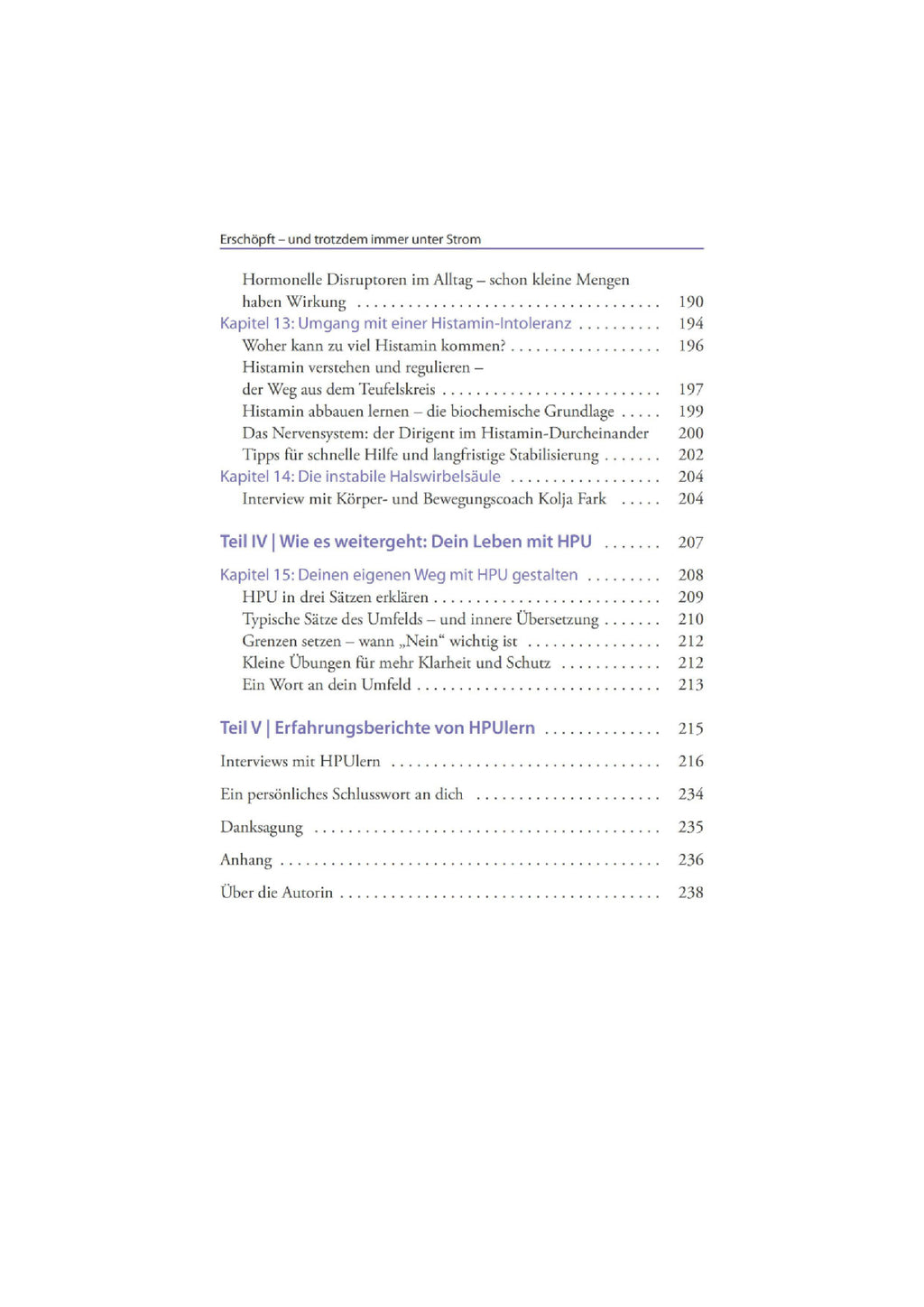 Erschöpft – und trotzdem immer unter Strom

Hormonelle Disruptoren im Alltag – schon kleine Mengen haben Wirkung 190
Kapitel 13: Umgang mit einer Histamin-Intoleranz 194
Woher kann zu viel Histamin kommen? 196
Histamin verstehen und regulieren – der Weg aus dem Teufelskreis 197
Histamin abbauen lernen – die biochemische Grundlage 199
Das Nervensystem: der Dirigent im Histamin-Durcheinander 200
Tipps für schnelle Hilfe und langfristige Stabilisierung 202
Kapitel 14: Die instabile Halswirbelsäule 204
Interview mit Körper- und Bewegungscoach Kolja Fark 204

Teil IV | Wie es weitergeht: Dein Leben mit HPU 207

Kapitel 15: Deinen eigenen Weg mit HPU gestalten 208
HPU in drei Sätzen erklären 209
Typische Sätze des Umfelds – und innere Übersetzung 210
Grenzen setzen – wann „Nein“ wichtig ist 212
Kleine Übungen für mehr Klarheit und Schutz 212
Ein Wort an dein Umfeld 213

Teil V | Erfahrungsberichte von HPUlern 215

Interviews mit HPUlern 216

Ein persönliches Schlusswort an dich 234

Danksagung 235

Anhang 236

Über die Autorin 238